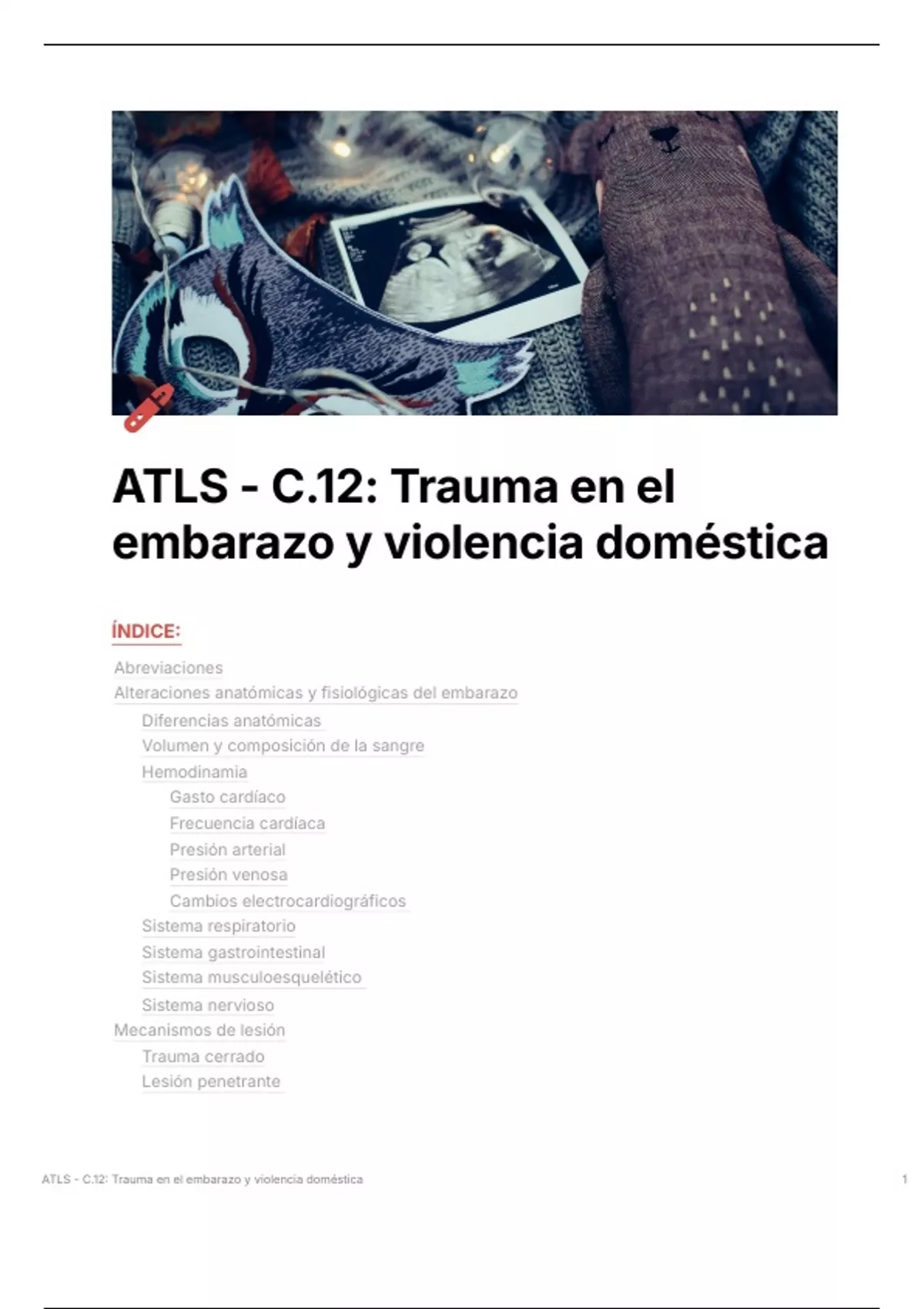 ATLS - C.12: Trauma en el embarazo y violencia doméstica

ÍNDICE:

Abreviaciones
Alteraciones anatómicas y fisiológicas del embarazo
Diferencias anatómicas
Volumen y composición de la sangre
Hemodinamia
Gasto cardíaco
Frecuencia cardíaca
Presión arterial
Presión venosa
Cambios electrocardiográficos
Sistema respiratorio
Sistema gastrointestinal
Sistema musculoesquelético
Sistema nervioso
Mecanismos de lesión
Trauma cerrado
Lesión penetrante

ATLS - C.12: Trauma en el embarazo y violencia doméstica 1